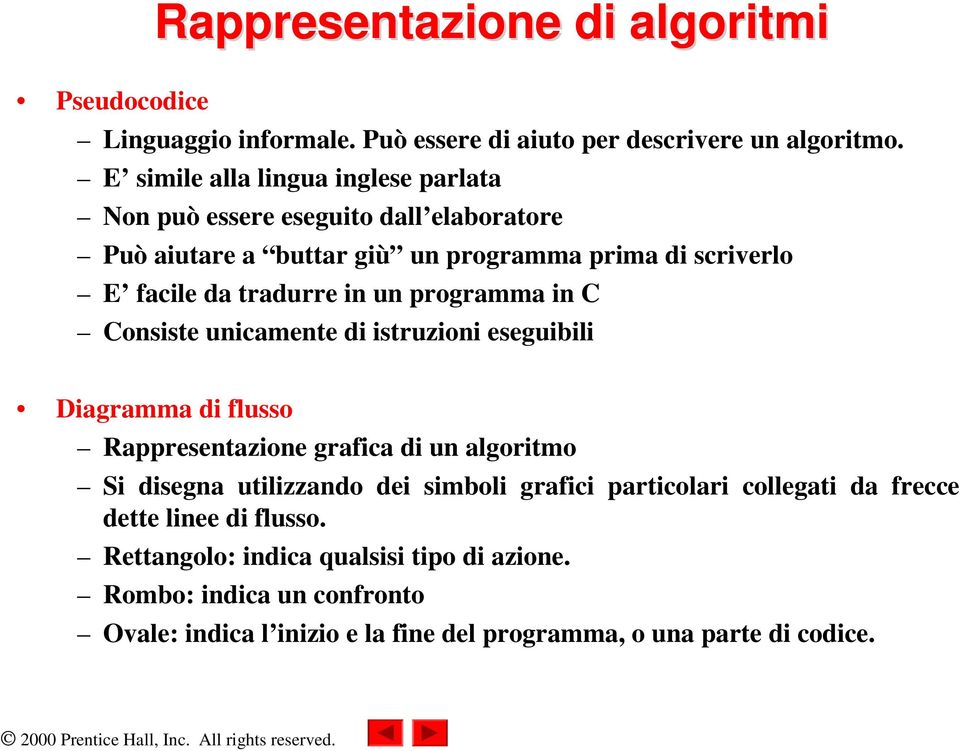 Rappresentazione di algoritmi

• Pseudocodice
– Linguaggio informale. Può essere di aiuto per descrivere un algoritmo.
– E’ simile alla lingua inglese parlata
– Non può essere eseguito dall’elaboratore
– Può aiutare a “buttar giù” un programma prima di scriverlo
– E’ facile da tradurre in un programma in C
– Consiste unicamente di istruzioni eseguibili

• Diagramma di flusso
– Rappresentazione grafica di un algoritmo
– Si disegna utilizzando dei simboli grafici particolari collegati da frecce dette linee di flusso.
– Rettangolo: indica qualsisi tipo di azione.
– Rombo: indica un confronto
– Ovale: indica l’inizio e la fine del programma, o una parte di codice.

© 2000 Prentice Hall, Inc. All rights reserved.